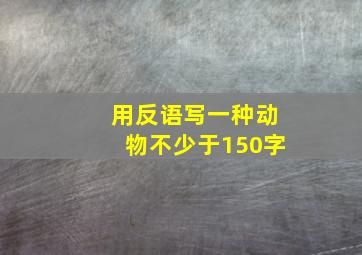 用反语写一种动物不少于150字